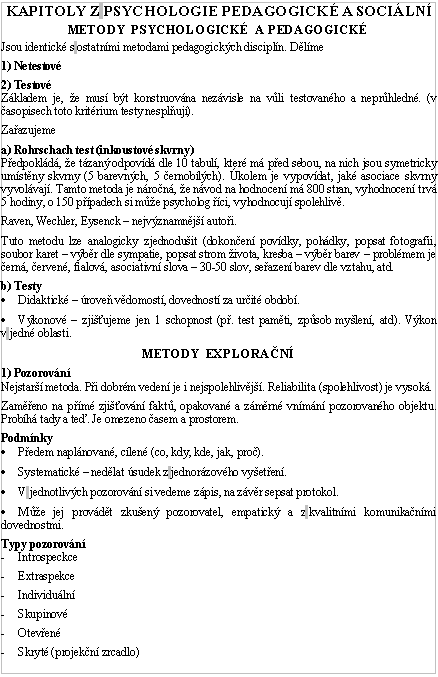 KAPITOLY Z PSYCHOLOGIE PEDAGOGICKÉ A SOCIÁLNÍ

METODY PSYCHOLOGICKÉ A PEDAGOGICKÉ

Jsou identické s ostatními metodami pedagogických disciplín. Dělíme

1) Netestové

2) Testové

Základem je, že musí být konstruována nezávisle na vůli testovaného a neprůhledné. (v časopisech toto kritérium testy nesplňují).

Zařazujeme

a) Rohrschach test (inkoustové skvrny)

Předpokládá, že tázaný odpovídá dle 10 tabulí, které má před sebou, na nich jsou symetricky umístěny skvrny (5 barevných, 5 černobílých). Úkolem je vypovídat, jaké asociace skvrny vyvolávají. Tamto metoda je náročná, že návod na hodnocení má 800 stran, vyhodnocení trvá 5 hodiny, o 150 případech si může psycholog říci, vyhodnocují spolehlivě.

Raven, Wechler, Eysenck – nejvýznamnější autoři.

Tuto metodu lze analogicky zjednodušit (dokončení povídky, pohádky, popsat fotografii, soubor karet – výběr dle sympatie, popsat strom života, kresba – výběr barev – problémem je černá, červené, fialová, asociativní slova – 30-50 slov, seřazení barev dle vztahu, atd.

b) Testy

• Didaktické – úroveň vědomostí, dovedností za určité období.

• Výkonové – zjišťujeme jen 1 schopnost (př. test paměti, způsob myšlení, atd). Výkon v jedné oblasti.

METODY EXPLORAČNÍ

1) Pozorování

Nejstarší metoda. Při dobrém vedení je i nejspolehlivější. Reliabilita (spolehlivost) je vysoká.

Zaměřeno na přímé zjišťování faktů, opakované a záměrné vnímání pozorovaného objektu. Probíhá tady a teď. Je omezeno časem a prostorem.

Podmínky

• Předem naplánované, cílené (co, kdy, kde, jak, proč).

• Systematické – nedělat úsudek z jednorázového vyšetření.

• V jednotlivých pozorování si vedeme zápis, na závěr sepsat protokol.

• Může jej provádět zkušený pozorovatel, empatický a z kvalitními komunikačními dovednostmi.

Typy pozorování

- Introspeckce
- Extraspekce
- Individuální
- Skupinové
- Otevřené
- Skryté (projekční zrcadlo)